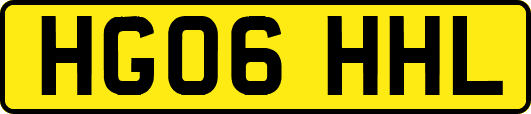 HG06 HHL